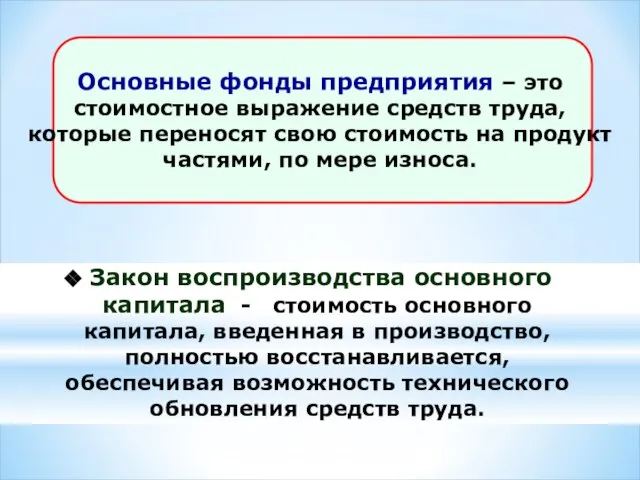 Основные фонды предприятия – это стоимостное выражение средств труда, которые переносят свою стоимость на продукт частями, по мере износа.

❖ Закон воспроизводства основного капитала - стоимость основного капитала, введенная в производство, полностью восстанавливается, обеспечивая возможность технического обновления средств труда.